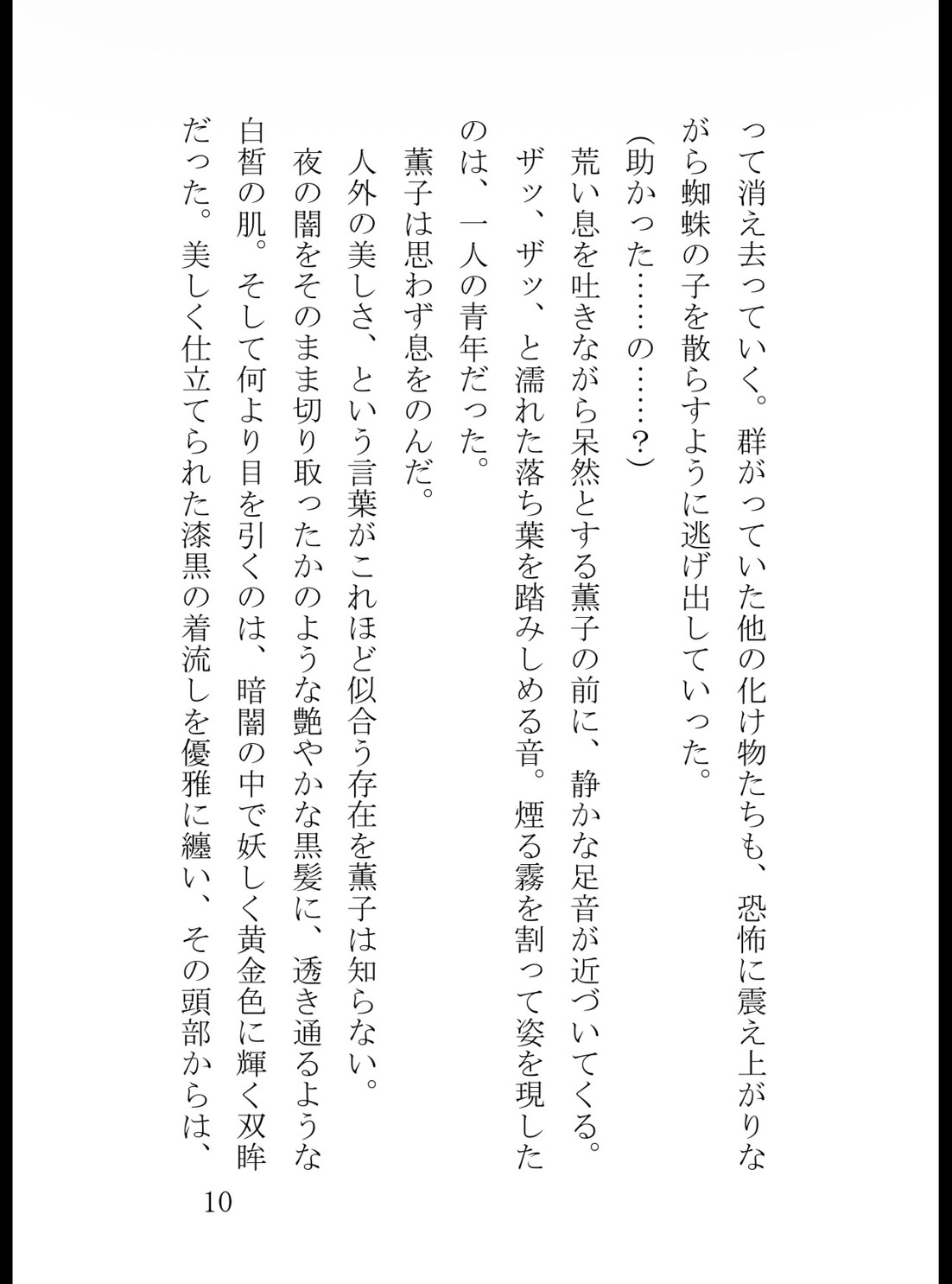 って消え去っていく。群がっていた他の化け物たちも、恐怖に震え上がりながら蜘蛛の子を散らすように逃げ出していった。

(助かった……の……？)

荒い息を吐きながら呆然とする薫子の前に、静かな足音が近づいてくる。

ザッ、ザッ、と濡れた落ち葉を踏みしめる音。煙る霧を割って姿を現したのは、一人の青年だった。

薫子は思わず息をのんだ。

人外の美しさ、という言葉がこれほど似合う存在を薫子は知らない。

夜の闇をそのまま切り取ったかのような艶やかな黒髪に、透き通るような白皙の肌。そして何より目を引くのは、暗闇の中で妖しく黄金色に輝く双眸だった。美しく仕立てられた漆黒の着流しを優雅に纏い、その頭部からは、

10